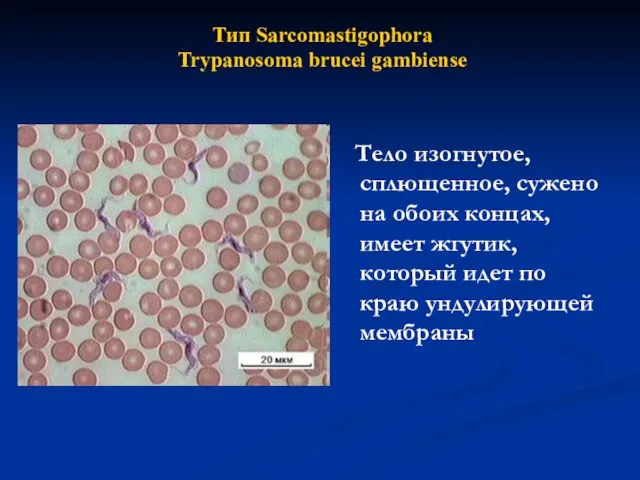 Тип Sarcomastigophora
Trypanosoma brucei gambiense

20 мкм

Тело изогнутое, сплющенное, сужено на обоих концах, имеет жгутик, который идет по краю ундулирующей мембраны